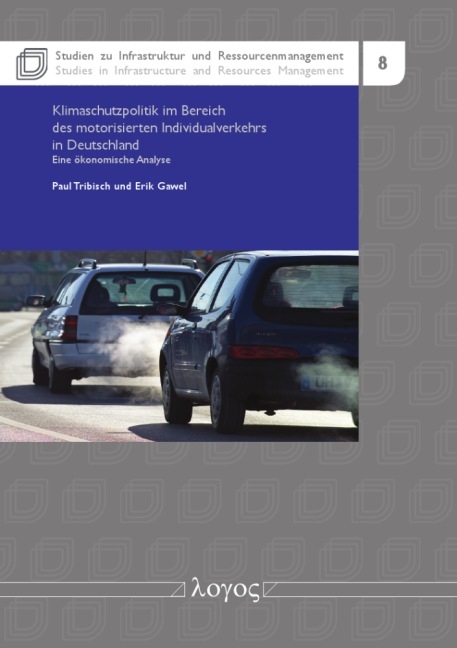 Studien zu Infrastruktur und Ressourcenmanagement
Studies in Infrastructure and Resources Management

8

Klimaschutzpolitik im Bereich des motorisierten Individualverkehrs in Deutschland
Eine ökonomische Analyse

Paul Tribisch und Erik Gawel

λογος